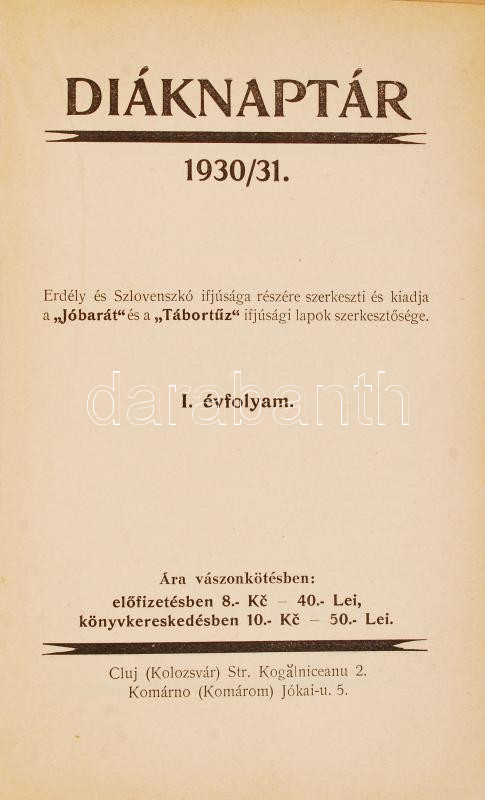 DIÁKNAPTÁR

1930/31.

Erdély és Szlovenszkó ifjúsága részére szerkeszti és kiadja a „Jóbarát“ és a „Tábortűz“ ifjúsági lapok szerkesztősége.

darabanth

I. évfolyam.

Ára vászonkötésben:
előfizetésben 8.- Kč — 40.- Lei,
könyvkereskedésben 10.- Kč — 50.- Lei.

Cluj (Kolozsvár) Str. Kogălniceanu 2.
Komárno (Komárom) Jókai-u. 5.